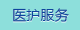 医护服务